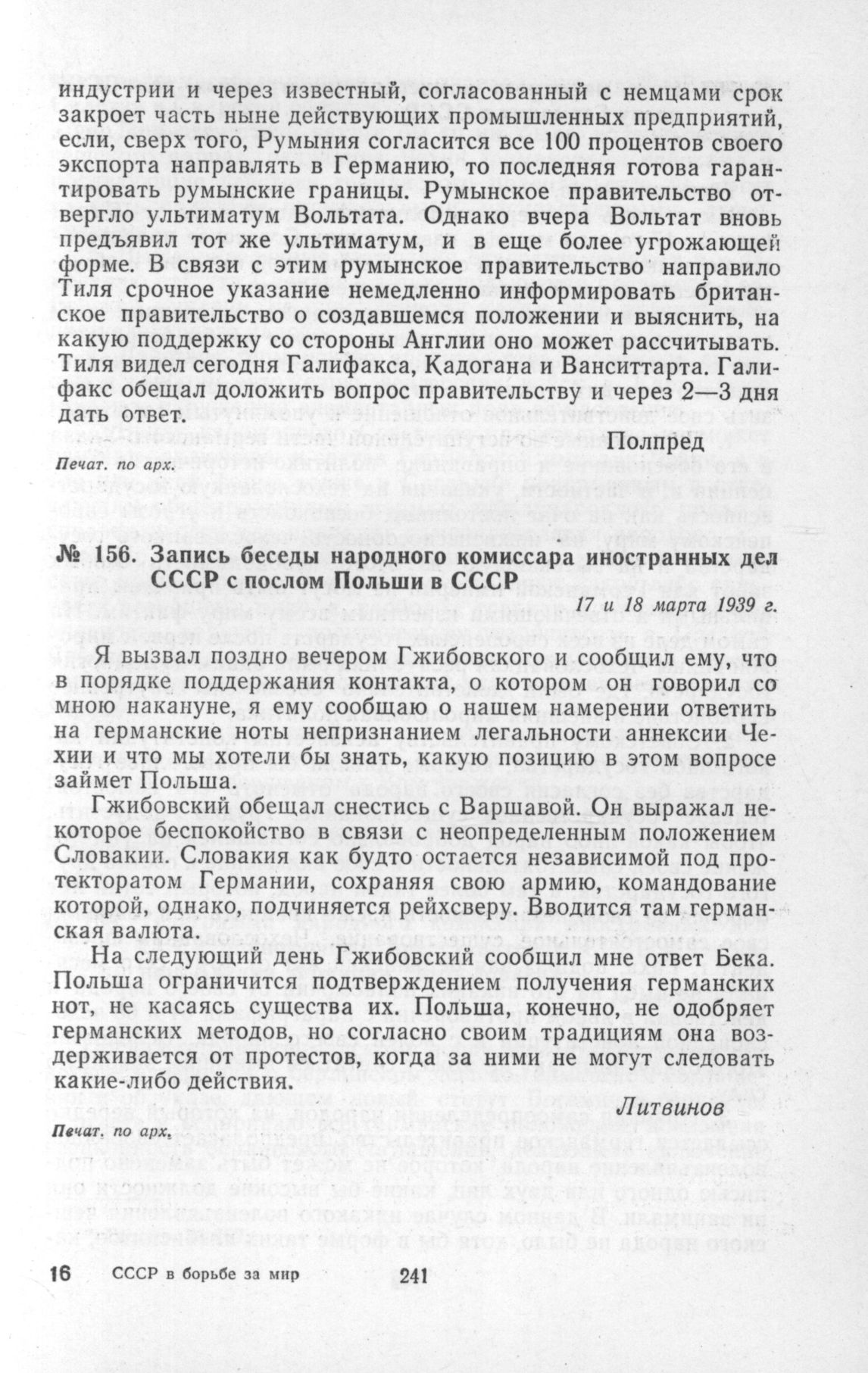 индустрии и через известный, согласованный с немцами срок закроет часть ныне действующих промышленных предприятий, если, сверх того, Румыния согласится все 100 процентов своего экспорта направлять в Германию, то последняя готова гарантировать румынские границы. Румынское правительство отвергло ультиматум Вольтата. Однако вчера Вольтат вновь предъявил тот же ультиматум, и в еще более угрожающей форме. В связи с этим румынское правительство направило Тиля срочное указание немедленно информировать британское правительство о создавшемся положении и выяснить, на какую поддержку со стороны Англии оно может рассчитывать. Тиля видел сегодня Галифакса, Кадогана и Ванситтарта. Галифакс обещал доложить вопрос правительству и через 2—3 дня дать ответ.

Полпред

Печат. по арх.

№ 156. Запись беседы народного комиссара иностранных дел СССР с послом Польши в СССР

17 и 18 марта 1939 г.

Я вызвал поздно вечером Гжибовского и сообщил ему, что в порядке поддержания контакта, о котором он говорил со мною накануне, я ему сообщаю о нашем намерении ответить на германские ноты непризнанием легальности аннексии Чехии и что мы хотели бы знать, какую позицию в этом вопросе займет Польша.

Гжибовский обещал снестись с Варшавой. Он выражал некоторое беспокойство в связи с неопределенным положением Словакии. Словакия как будто остается независимой под протекторатом Германии, сохраняя свою армию, командование которой, однако, подчиняется рейхсверу. Вводится там германская валюта.

На следующий день Гжибовский сообщил мне ответ Бека. Польша ограничится подтверждением получения германских нот, не касаясь существа их. Польша, конечно, не одобряет германских методов, но согласно своим традициям она воздерживается от протестов, когда за ними не могут следовать какие-либо действия.

Литвинов

Печат. по арх.

16 СССР в борьбе за мир 241